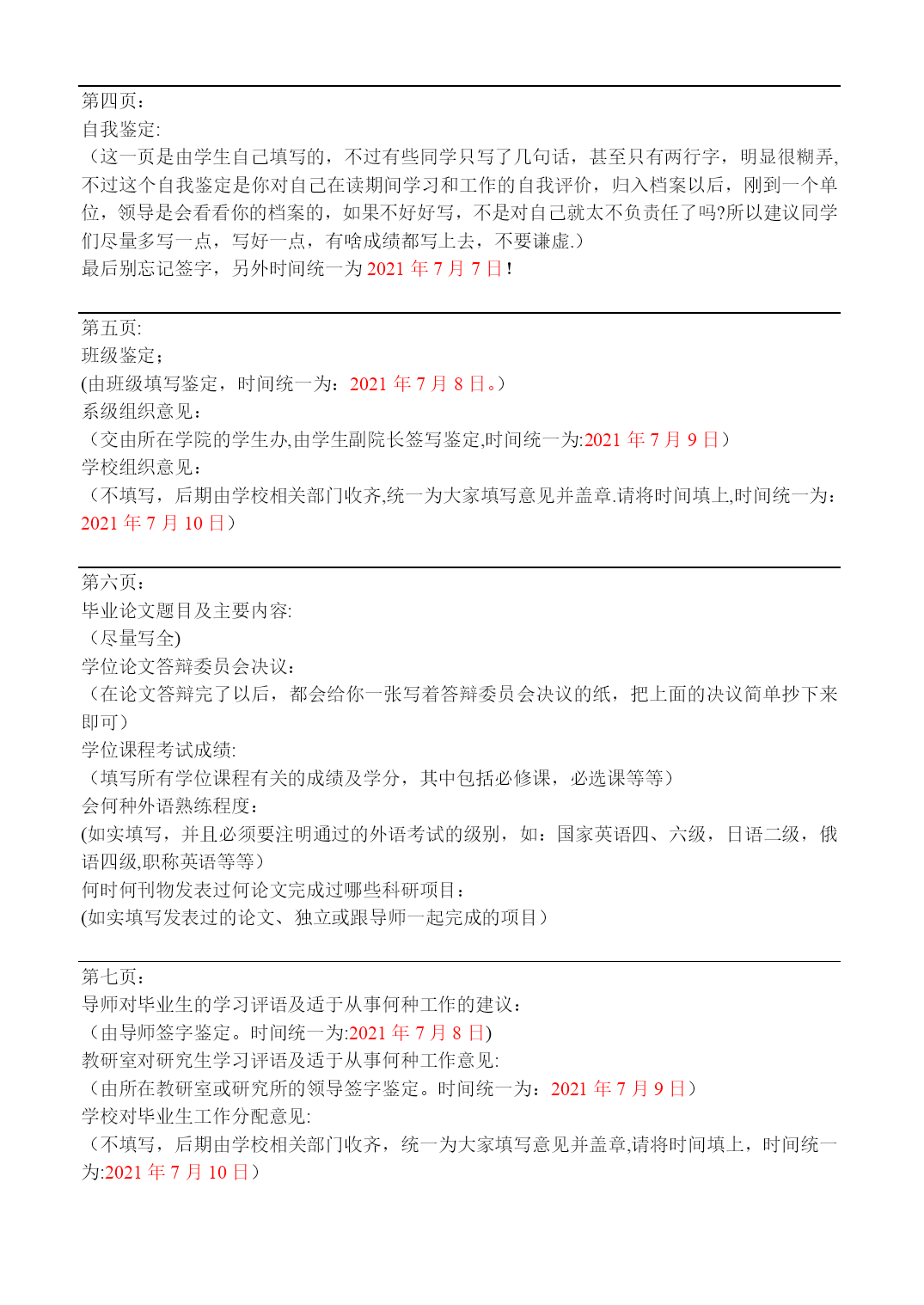 第四页：
自我鉴定:
（这一页是由学生自己填写的，不过有些同学只写了几句话，甚至只有两行字，明显很糊弄,不过这个自我鉴定是你对自己在读期间学习和工作的自我评价，归入档案以后，刚到一个单位，领导是会看看你的档案的，如果不好好写，不是对自己就太不负责任了吗?所以建议同学们尽量多写一点，写好一点，有啥成绩都写上去，不要谦虚.）
最后别忘记签字，另外时间统一为 2021 年 7 月 7 日！

第五页:
班级鉴定；
(由班级填写鉴定，时间统一为：2021 年 7 月 8 日。）
系级组织意见：
（交由所在学院的学生办,由学生副院长签写鉴定,时间统一为:2021 年 7 月 9 日）
学校组织意见：
（不填写，后期由学校相关部门收齐,统一为大家填写意见并盖章.请将时间填上,时间统一为：2021 年 7 月 10 日）

第六页：
毕业论文题目及主要内容:
（尽量写全)
学位论文答辩委员会决议：
（在论文答辩完了以后，都会给你一张写着答辩委员会决议的纸，把上面的决议简单抄下来即可）
学位课程考试成绩:
（填写所有学位课程有关的成绩及学分，其中包括必修课，必选课等等）
会何种外语熟练程度：
(如实填写，并且必须要注明通过的外语考试的级别，如：国家英语四、六级，日语二级，俄语四级,职称英语等等）
何时何刊物发表过何论文完成过哪些科研项目：
(如实填写发表过的论文、独立或跟导师一起完成的项目）

第七页：
导师对毕业生的学习评语及适于从事何种工作的建议：
（由导师签字鉴定。时间统一为:2021 年 7 月 8 日)
教研室对研究生学习评语及适于从事何种工作意见:
（由所在教研室或研究所的领导签字鉴定。时间统一为：2021 年 7 月 9 日）
学校对毕业生工作分配意见:
（不填写，后期由学校相关部门收齐，统一为大家填写意见并盖章,请将时间填上，时间统一为:2021 年 7 月 10 日）